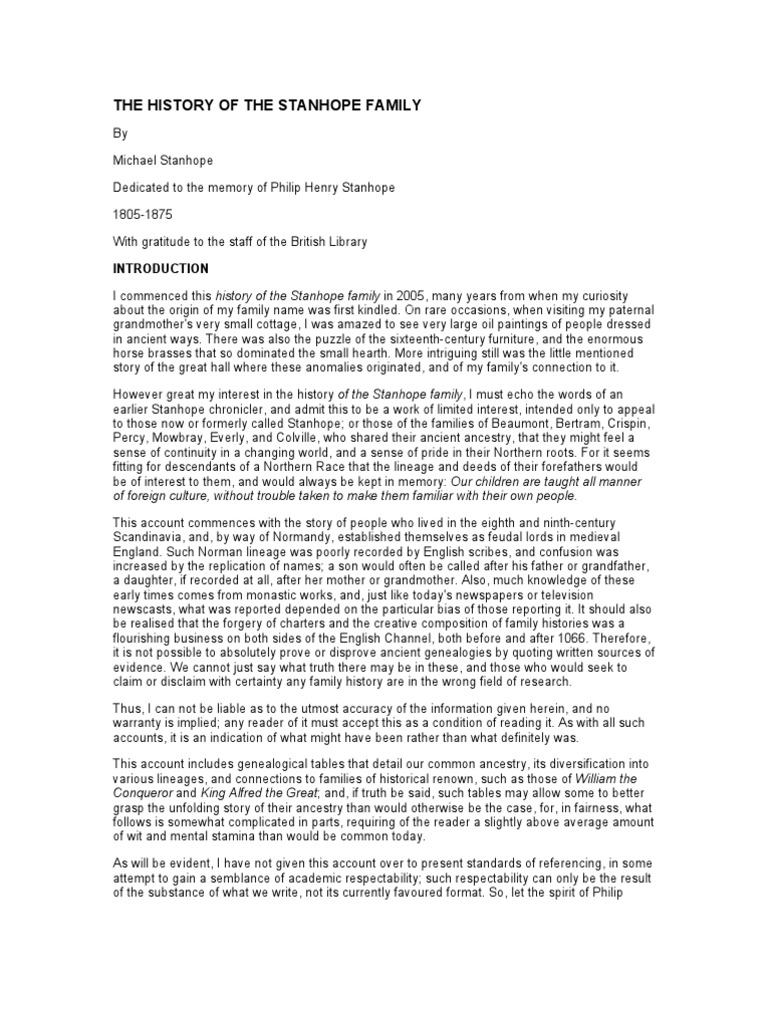 THE HISTORY OF THE STANHOPE FAMILY

By

Michael Stanhope

Dedicated to the memory of Philip Henry Stanhope

1805-1875

With gratitude to the staff of the British Library

INTRODUCTION

I commenced this history of the Stanhope family in 2005, many years from when my curiosity about the origin of my family name was first kindled. On rare occasions, when visiting my paternal grandmother's very small cottage, I was amazed to see very large oil paintings of people dressed in ancient ways. There was also the puzzle of the sixteenth-century furniture, and the enormous horse brasses that so dominated the small hearth. More intriguing still was the little mentioned story of the great hall where these anomalies originated, and of my family's connection to it.

However great my interest in the history of the Stanhope family, I must echo the words of an earlier Stanhope chronicler, and admit this to be a work of limited interest, intended only to appeal to those now or formerly called Stanhope; or those of the families of Beaumont, Bertram, Crispin, Percy, Mowbray, Everly, and Colville, who shared their ancient ancestry, that they might feel a sense of continuity in a changing world, and a sense of pride in their Northern roots. For it seems fitting for descendants of a Northern Race that the lineage and deeds of their forefathers would be of interest to them, and would always be kept in memory: Our children are taught all manner of foreign culture, without trouble taken to make them familiar with their own people.

This account commences with the story of people who lived in the eighth and ninth-century Scandinavia, and, by way of Normandy, established themselves as feudal lords in medieval England. Such Norman lineage was poorly recorded by English scribes, and confusion was increased by the replication of names; a son would often be called after his father or grandfather, a daughter, if recorded at all, after her mother or grandmother. Also, much knowledge of these early times comes from monastic works, and, just like today's newspapers or television newscasts, what was reported depended on the particular bias of those reporting it. It should also be realised that the forgery of charters and the creative composition of family histories was a flourishing business on both sides of the English Channel, both before and after 1066. Therefore, it is not possible to absolutely prove or disprove ancient genealogies by quoting written sources of evidence. We cannot just say what truth there may be in these, and those who would seek to claim or disclaim with certainty any family history are in the wrong field of research.

Thus, I can not be liable as to the utmost accuracy of the information given herein, and no warranty is implied; any reader of it must accept this as a condition of reading it. As with all such accounts, it is an indication of what might have been rather than what definitely was.

This account includes genealogical tables that detail our common ancestry, its diversification into various lineages, and connections to families of historical renown, such as those of William the Conqueror and King Alfred the Great; and, if truth be said, such tables may allow some to better grasp the unfolding story of their ancestry than would otherwise be the case, for, in fairness, what follows is somewhat complicated in parts, requiring of the reader a slightly above average amount of wit and mental stamina than would be common today.

As will be evident, I have not given this account over to present standards of referencing, in some attempt to gain a semblance of academic respectability; such respectability can only be the result of the substance of what we write, not its currently favoured format. So, let the spirit of Philip